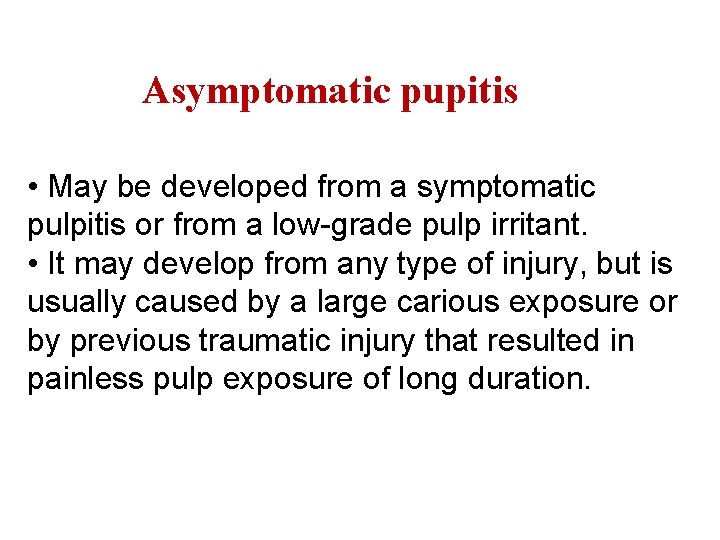 Asymptomatic pupitis

• May be developed from a symptomatic pulpitis or from a low-grade pulp irritant.
• It may develop from any type of injury, but is usually caused by a large carious exposure or by previous traumatic injury that resulted in painless pulp exposure of long duration.